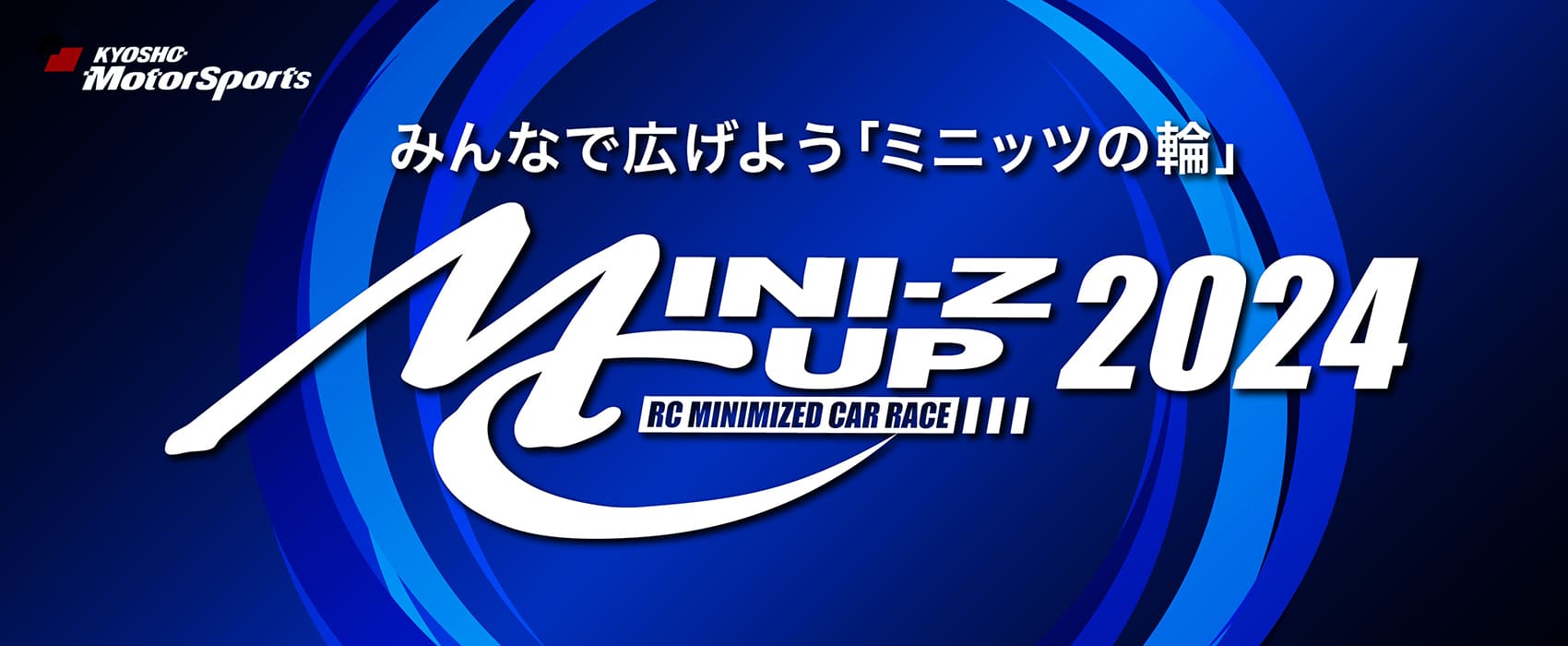 KYOSHO MotorSports

みんなで広げよう「ミニッツの輪」

MINI-Z CUP 2024

RC MINIMIZED CAR RACE